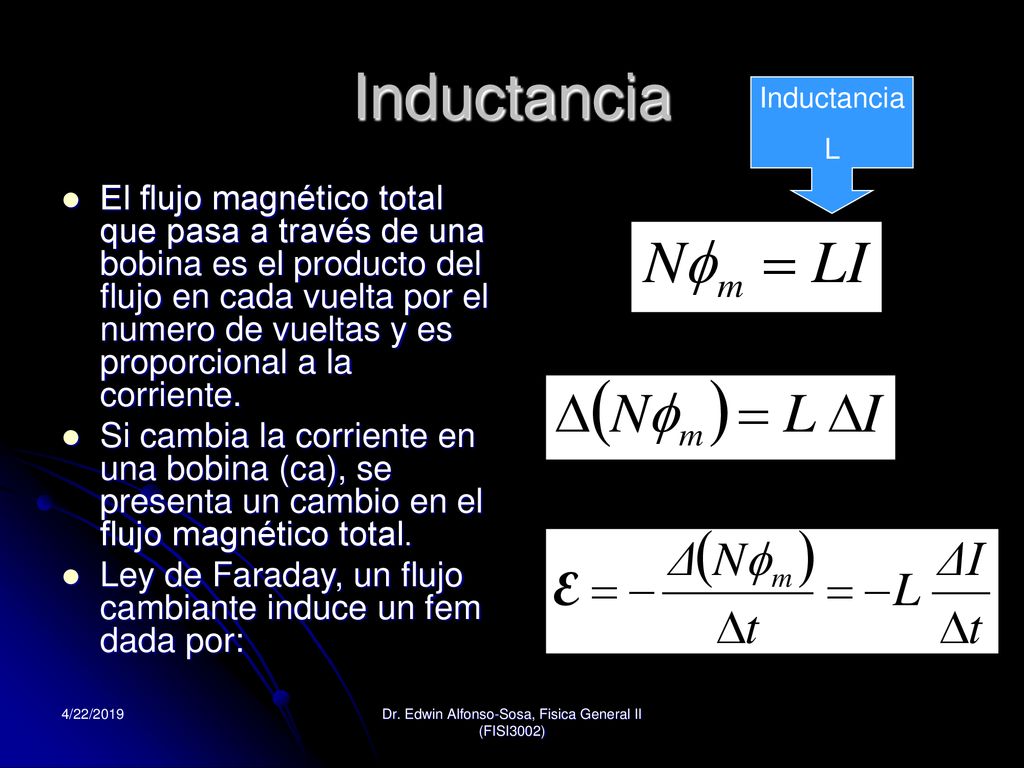 Inductancia

Inductancia
L

El flujo magnético total que pasa a través de una bobina es el producto del flujo en cada vuelta por el numero de vueltas y es proporcional a la corriente.

Si cambia la corriente en una bobina (ca), se presenta un cambio en el flujo magnético total.

Ley de Faraday, un flujo cambiante induce un fem dada por:

$N\phi_m = LI$

$\Delta(N\phi_m) = L\,\Delta I$

$\varepsilon = -\frac{\Delta(N\phi_m)}{\Delta t} = -L\,\frac{\Delta I}{\Delta t}$

4/22/2019

Dr. Edwin Alfonso-Sosa, Fisica General II (FISI3002)